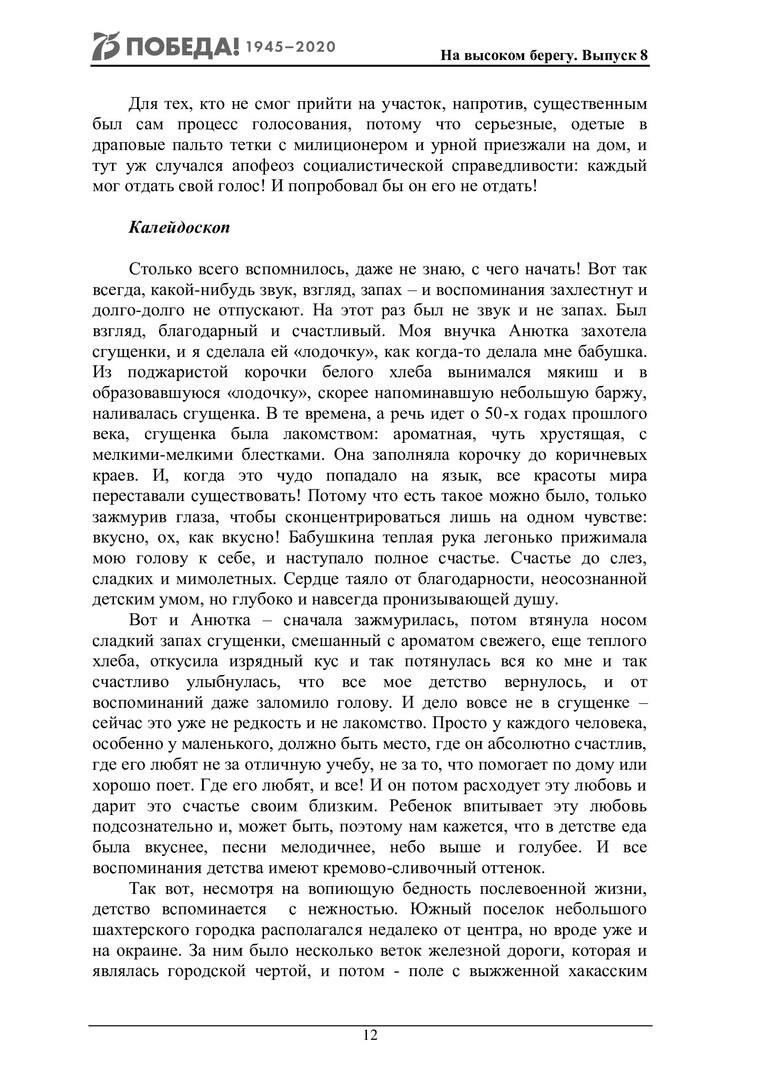 75 ПОБЕДА! 1945–2020

На высоком берегу. Выпуск 8

Для тех, кто не смог прийти на участок, напротив, существенным был сам процесс голосования, потому что серьезные, одетые в драповые пальто тетки с милиционером и урной приезжали на дом, и тут уж случался апофеоз социалистической справедливости: каждый мог отдать свой голос! И попробовал бы он его не отдать!

Калейдоскоп

Столько всего вспомнилось, даже не знаю, с чего начать! Вот так всегда, какой-нибудь звук, взгляд, запах – и воспоминания захлестнут и долго-долго не отпускают. На этот раз был не звук и не запах. Был взгляд, благодарный и счастливый. Моя внучка Анютка захотела сгущенки, и я сделала ей «лодочку», как когда-то делала мне бабушка. Из поджаристой корочки белого хлеба вынимался мякиш и в образовавшуюся «лодочку», скорее напоминавшую небольшую баржу, наливалась сгущенка. В те времена, а речь идет о 50-х годах прошлого века, сгущенка была лакомством: ароматная, чуть хрустящая, с мелкими-мелкими блестками. Она заполняла корочку до коричневых краев. И, когда это чудо попадало на язык, все красоты мира переставали существовать! Потому что есть такое можно было, только зажмурив глаза, чтобы сконцентрироваться лишь на одном чувстве: вкусно, ох, как вкусно! Бабушкина теплая рука легонько прижимала мою голову к себе, и наступало полное счастье. Счастье до слез, сладких и мимолетных. Сердце таяло от благодарности, неосознанной детским умом, но глубоко и навсегда пронизывающей душу.

Вот и Анютка – сначала зажмурилась, потом втянула носом сладкий запах сгущенки, смешанный с ароматом свежего, еще теплого хлеба, откусила изрядный кус и так потянулась вся ко мне и так счастливо улыбнулась, что все мое детство вернулось, и от воспоминаний даже заломило голову. И дело вовсе не в сгущенке – сейчас это уже не редкость и не лакомство. Просто у каждого человека, особенно у маленького, должно быть место, где он абсолютно счастлив, где его любят не за отличную учебу, не за то, что помогает по дому или хорошо поет. Где его любят, и все! И он потом расходует эту любовь и дарит это счастье своим близким. Ребенок впитывает эту любовь подсознательно и, может быть, поэтому нам кажется, что в детстве еда была вкуснее, песни мелодичнее, небо выше и голубее. И все воспоминания детства имеют кремово-сливочный оттенок.

Так вот, несмотря на вопиющую бедность послевоенной жизни, детство вспоминается с нежностью. Южный поселок небольшого шахтерского городка располагался недалеко от центра, но вроде уже и на окраине. За ним было несколько веток железной дороги, которая и являлась городской чертой, и потом - поле с выжженной хакасским

12